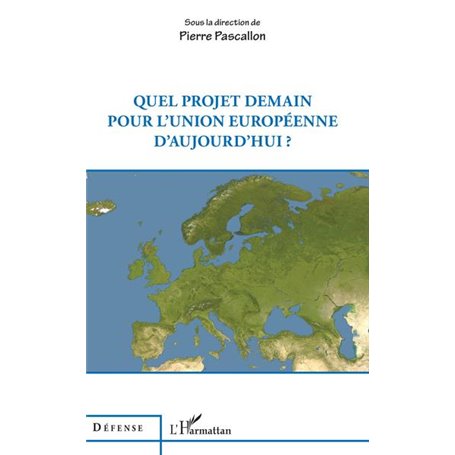 Sous la direction de
Pierre Pascallon

QUEL PROJET DEMAIN POUR L'UNION EUROPÉENNE D'AUJOURD'HUI ?

DÉFENSE

L'Harmattan